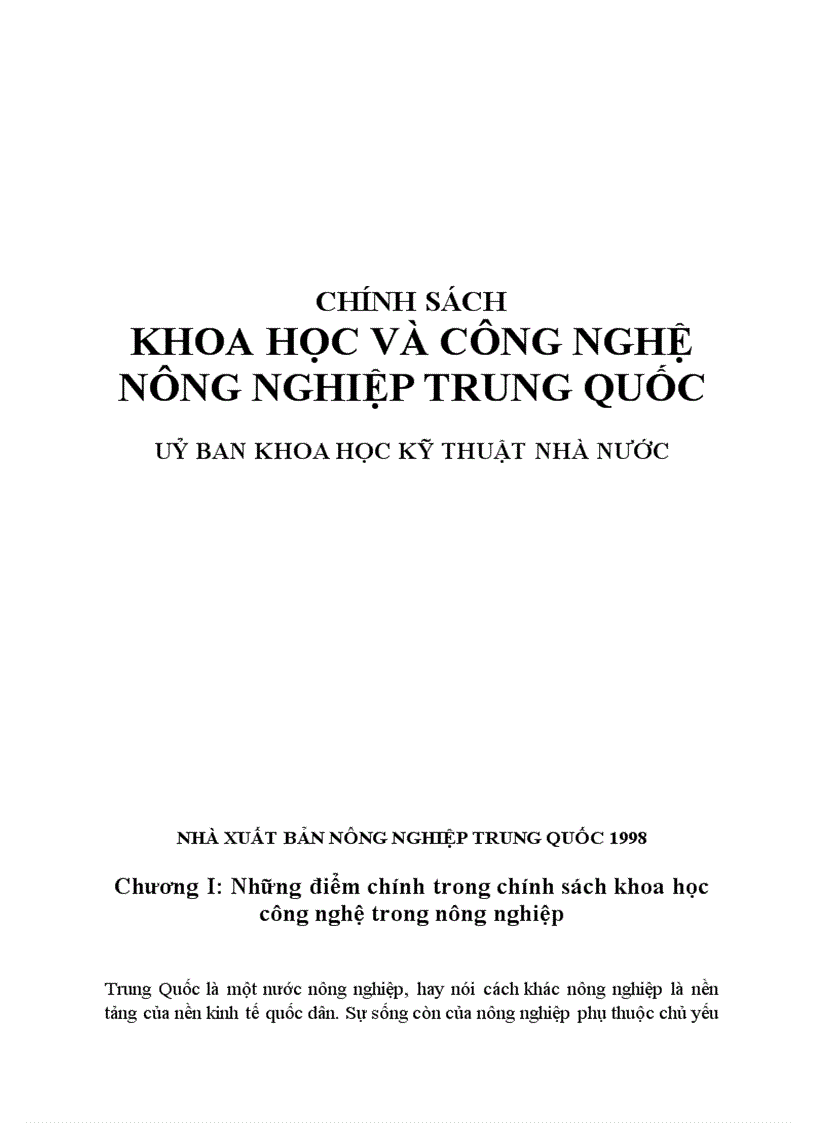 CHÍNH SÁCH
KHOA HỌC VÀ CÔNG NGHỆ
NÔNG NGHIỆP TRUNG QUỐC

UỶ BAN KHOA HỌC KỸ THUẬT NHÀ NƯỚC

NHÀ XUẤT BẢN NÔNG NGHIỆP TRUNG QUỐC 1998

Chương I: Những điểm chính trong chính sách khoa học công nghệ trong nông nghiệp

Trung Quốc là một nước nông nghiệp, hay nói cách khác nông nghiệp là nền tảng của nền kinh tế quốc dân. Sự sống còn của nông nghiệp phụ thuộc chủ yếu